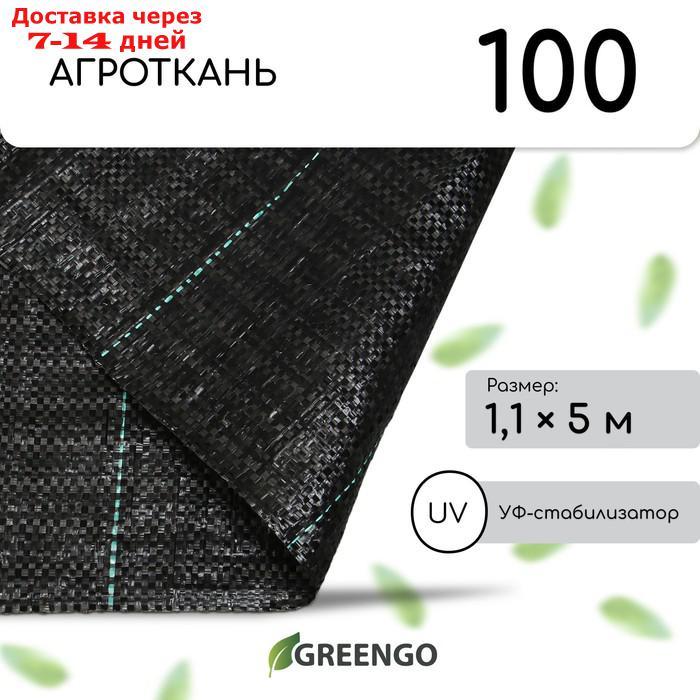 Доставка через
7-14 дней
АГРОТКАНЬ

100

Размер:
1,1 × 5 м

UV

УФ-стабилизатор

GREENGO